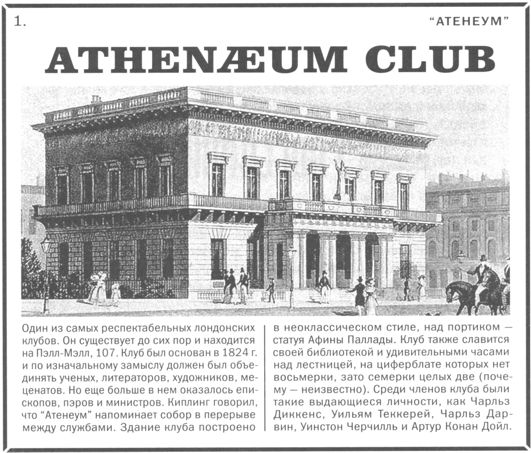 1.

"АТЕНЕУМ"

ATHENÆUM CLUB

Один из самых респектабельных лондонских клубов. Он существует до сих пор и находится на Пэлл-Мэлл, 107. Клуб был основан в 1824 г. и по изначальному замыслу должен был объединять ученых, литераторов, художников, меценатов. Но еще больше в нем оказалось епископов, пэров и министров. Киплинг говорил, что "Атенеум" напоминает собор в перерыве между службами. Здание клуба построено в неоклассическом стиле, над портиком — статуя Афины Паллады. Клуб также славится своей библиотекой и удивительными часами над лестницей, на циферблате которых нет восьмерки, зато семерки целых две (почему — неизвестно). Среди членов клуба были такие выдающиеся личности, как Чарльз Диккенс, Уильям Теккерей, Чарльз Дарвин, Уинстон Черчилль и Артур Конан Дойл.